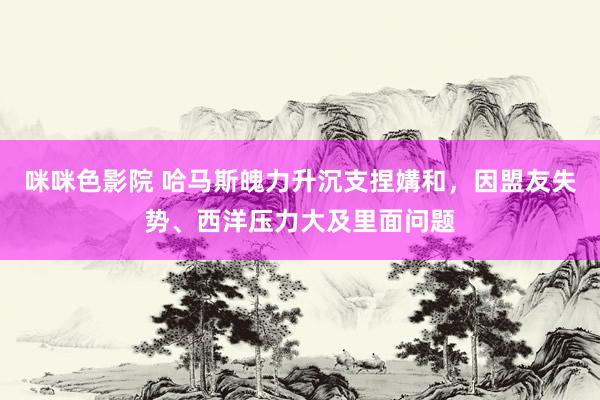 咪咪色影院 哈马斯魄力升沉支捏媾和，因盟友失势、西洋压力大及里面问题